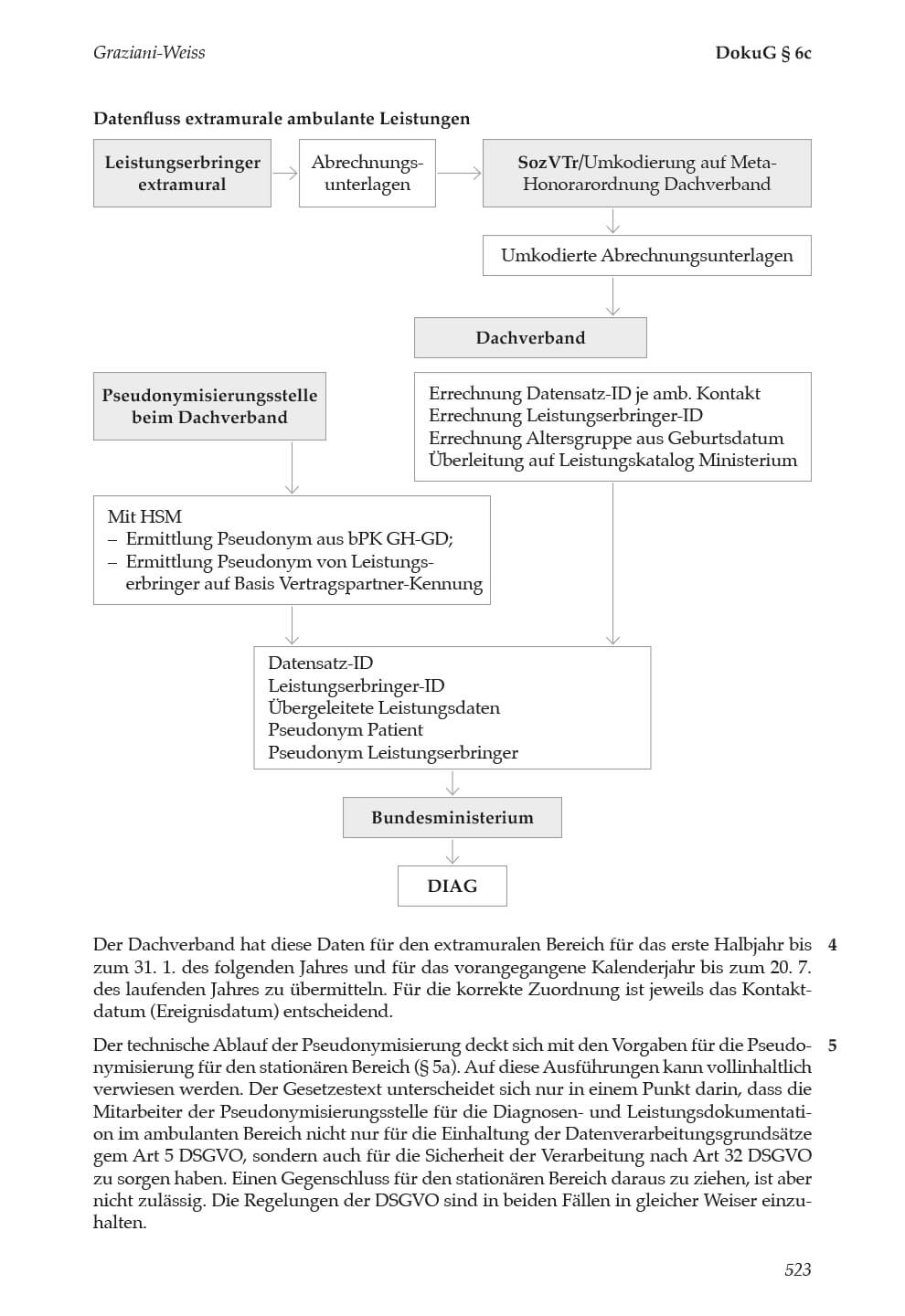 Graziani-Weiss

DokuG § 6c

Datenfluss extramurale ambulante Leistungen

Leistungserbringer extramural

Abrechnungsunterlagen

SozVTr/Umkodierung auf Meta-Honorarordnung Dachverband

Umkodierte Abrechnungsunterlagen

Dachverband

Pseudonymisierungsstelle beim Dachverband

Errechnung Datensatz-ID je amb. Kontakt
Errechnung Leistungserbringer-ID
Errechnung Altersgruppe aus Geburtsdatum
Überleitung auf Leistungskatalog Ministerium

Mit HSM
– Ermittlung Pseudonym aus bPK GH-GD;
– Ermittlung Pseudonym von Leistungserbringer auf Basis Vertragspartner-Kennung

Datensatz-ID
Leistungserbringer-ID
Übergeleitete Leistungsdaten
Pseudonym Patient
Pseudonym Leistungserbringer

Bundesministerium

DIAG

Der Dachverband hat diese Daten für den extramuralen Bereich für das erste Halbjahr bis zum 31. 1. des folgenden Jahres und für das vorangegangene Kalenderjahr bis zum 20. 7. des laufenden Jahres zu übermitteln. Für die korrekte Zuordnung ist jeweils das Kontaktdatum (Ereignisdatum) entscheidend. 4

Der technische Ablauf der Pseudonymisierung deckt sich mit den Vorgaben für die Pseudonymisierung für den stationären Bereich (§ 5a). Auf diese Ausführungen kann vollinhaltlich verwiesen werden. Der Gesetzestext unterscheidet sich nur in einem Punkt darin, dass die Mitarbeiter der Pseudonymisierungsstelle für die Diagnosen- und Leistungsdokumentation im ambulanten Bereich nicht nur für die Einhaltung der Datenverarbeitungsgrundsätze gem Art 5 DSGVO, sondern auch für die Sicherheit der Verarbeitung nach Art 32 DSGVO zu sorgen haben. Einen Gegenschluss für den stationären Bereich daraus zu ziehen, ist aber nicht zulässig. Die Regelungen der DSGVO sind in beiden Fällen in gleicher Weiser einzuhalten. 5

523